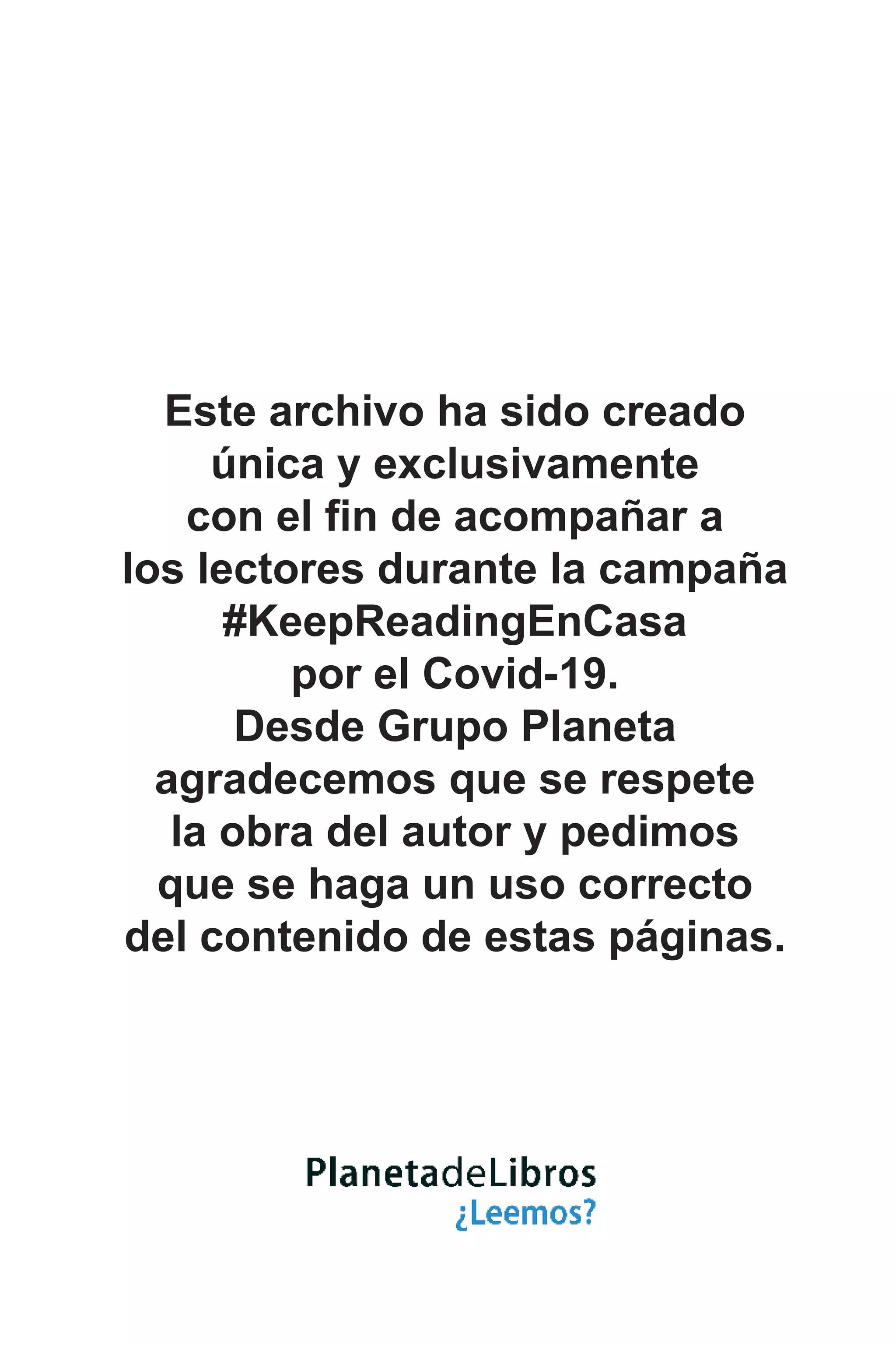 Este archivo ha sido creado única y exclusivamente con el fin de acompañar a los lectores durante la campaña #KeepReadingEnCasa por el Covid-19. Desde Grupo Planeta agradecemos que se respete la obra del autor y pedimos que se haga un uso correcto del contenido de estas páginas.

PlanetadeLibros
¿Leemos?